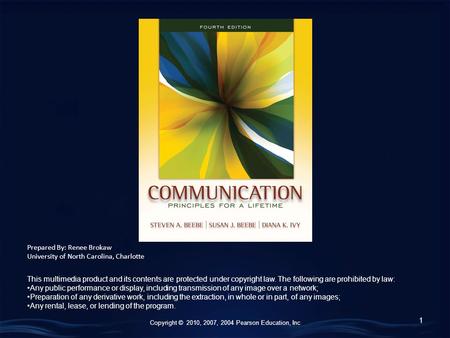 FOURTH EDITION

COMMUNICATION
PRINCIPLES FOR A LIFETIME

STEVEN A. BEEBE | SUSAN J. BEEBE | DIANA K. IVY

Prepared By: Renee Brokaw
University of North Carolina, Charlotte

This multimedia product and its contents are protected under copyright law. The following are prohibited by law:
•Any public performance or display, including transmission of any image over a network;
•Preparation of any derivative work, including the extraction, in whole or in part, of any images;
•Any rental, lease, or lending of the program.

Copyright © 2010, 2007, 2004 Pearson Education, Inc

1